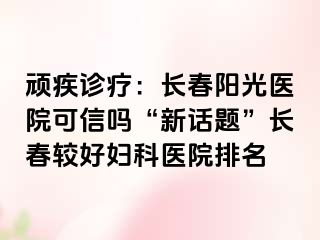 顽疾诊疗：长春阳光医院可信吗“新话题”长春较好妇科医院排名